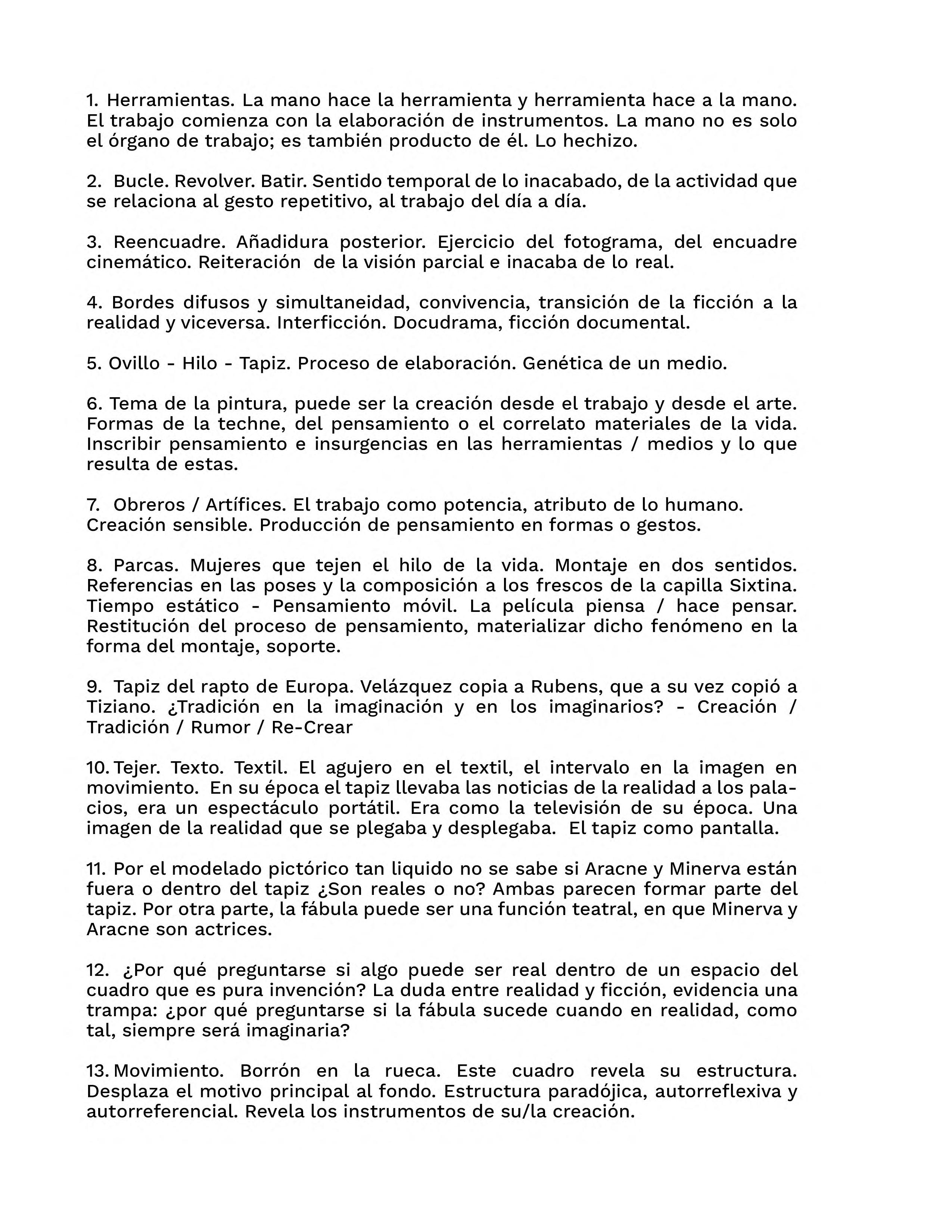 1. Herramientas. La mano hace la herramienta y herramienta hace a la mano. El trabajo comienza con la elaboración de instrumentos. La mano no es solo el órgano de trabajo; es también producto de él. Lo hechizo.

2. Bucle. Revolver. Batir. Sentido temporal de lo inacabado, de la actividad que se relaciona al gesto repetitivo, al trabajo del día a día.

3. Reencuadre. Añadidura posterior. Ejercicio del fotograma, del encuadre cinemático. Reiteración de la visión parcial e inacaba de lo real.

4. Bordes difusos y simultaneidad, convivencia, transición de la ficción a la realidad y viceversa. Interficción. Docudrama, ficción documental.

5. Ovillo - Hilo - Tapiz. Proceso de elaboración. Genética de un medio.

6. Tema de la pintura, puede ser la creación desde el trabajo y desde el arte. Formas de la techne, del pensamiento o el correlato materiales de la vida. Inscribir pensamiento e insurgencias en las herramientas / medios y lo que resulta de estas.

7. Obreros / Artífices. El trabajo como potencia, atributo de lo humano. Creación sensible. Producción de pensamiento en formas o gestos.

8. Parcas. Mujeres que tejen el hilo de la vida. Montaje en dos sentidos. Referencias en las poses y la composición a los frescos de la capilla Sixtina. Tiempo estático - Pensamiento móvil. La película piensa / hace pensar. Restitución del proceso de pensamiento, materializar dicho fenómeno en la forma del montaje, soporte.

9. Tapiz del rapto de Europa. Velázquez copia a Rubens, que a su vez copió a Tiziano. ¿Tradición en la imaginación y en los imaginarios? - Creación / Tradición / Rumor / Re-Crear

10. Tejer. Texto. Textil. El agujero en el textil, el intervalo en la imagen en movimiento. En su época el tapiz llevaba las noticias de la realidad a los palacios, era un espectáculo portátil. Era como la televisión de su época. Una imagen de la realidad que se plegaba y desplegaba. El tapiz como pantalla.

11. Por el modelado pictórico tan liquido no se sabe si Aracne y Minerva están fuera o dentro del tapiz ¿Son reales o no? Ambas parecen formar parte del tapiz. Por otra parte, la fábula puede ser una función teatral, en que Minerva y Aracne son actrices.

12. ¿Por qué preguntarse si algo puede ser real dentro de un espacio del cuadro que es pura invención? La duda entre realidad y ficción, evidencia una trampa: ¿por qué preguntarse si la fábula sucede cuando en realidad, como tal, siempre será imaginaria?

13. Movimiento. Borrón en la rueca. Este cuadro revela su estructura. Desplaza el motivo principal al fondo. Estructura paradójica, autorreflexiva y autorreferencial. Revela los instrumentos de su/la creación.